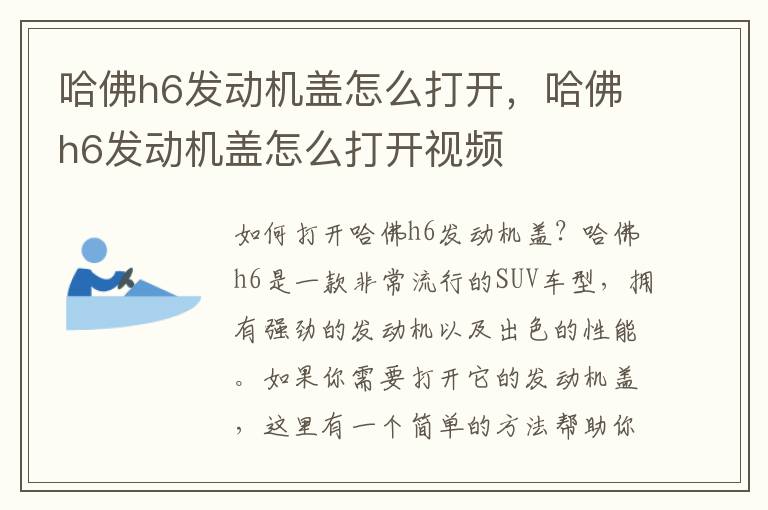 哈佛h6发动机盖怎么打开，哈佛h6发动机盖怎么打开视频

如何打开哈佛h6发动机盖？哈佛h6是一款非常流行的SUV车型，拥有强劲的发动机以及出色的性能。如果你需要打开它的发动机盖，这里有一个简单的方法帮助你